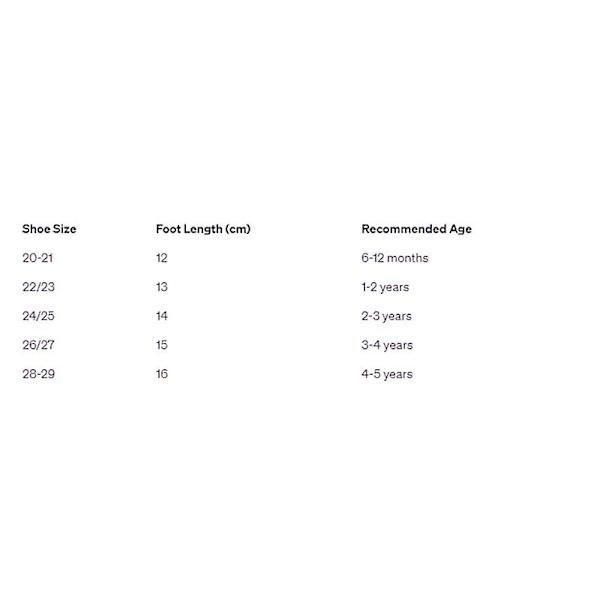 | Shoe Size | Foot Length (cm) | Recommended Age |
|---|---|---|
| 20-21 | 12 | 6-12 months |
| 22/23 | 13 | 1-2 years |
| 24/25 | 14 | 2-3 years |
| 26/27 | 15 | 3-4 years |
| 28-29 | 16 | 4-5 years |